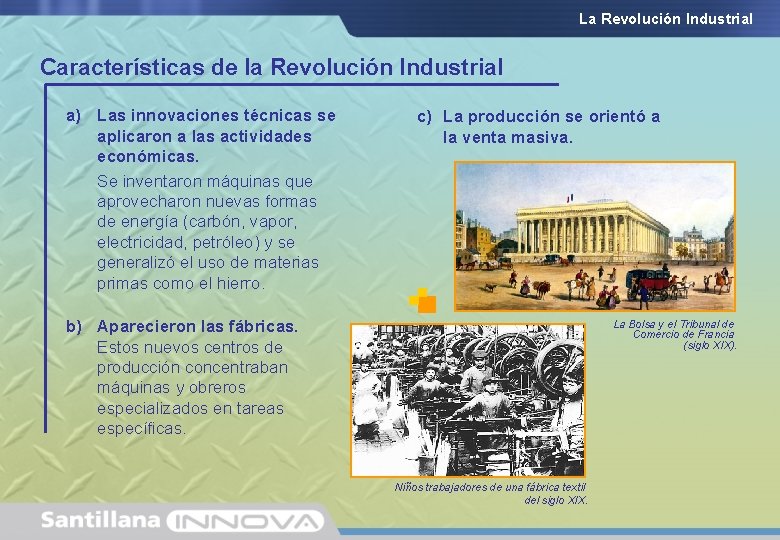 La Revolución Industrial

Características de la Revolución Industrial

a) Las innovaciones técnicas se aplicaron a las actividades económicas.

Se inventaron máquinas que aprovecharon nuevas formas de energía (carbón, vapor, electricidad, petróleo) y se generalizó el uso de materias primas como el hierro.

b) Aparecieron las fábricas.

Estos nuevos centros de producción concentraban máquinas y obreros especializados en tareas específicas.

c) La producción se orientó a la venta masiva.

La Bolsa y el Tribunal de Comercio de Francia (siglo XIX).

Niños trabajadores de una fábrica textil del siglo XIX.

Santillana INNOVA